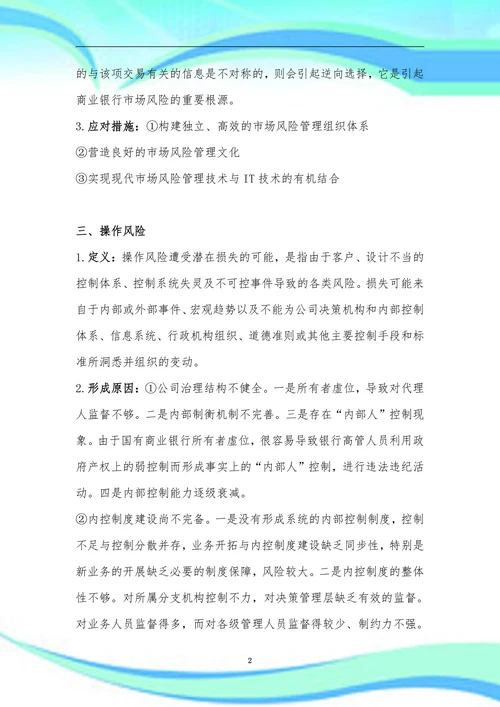 的与该项交易有关的信息是不对称的，则会引起逆向选择，它是引起商业银行市场风险的重要根源。

3. 应对措施：①构建独立、高效的市场风险管理组织体系

②营造良好的市场风险管理文化

③实现现代市场风险管理技术与 IT 技术的有机结合

三、操作风险

1. 定义：操作风险遭受潜在损失的可能，是指由于客户、设计不当的控制体系、控制系统失灵及不可控事件导致的各类风险。损失可能来自于内部或外部事件、宏观趋势以及不能为公司决策机构和内部控制体系、信息系统、行政机构组织、道德准则或其他主要控制手段和标准所洞悉并组织的变动。

2. 形成原因：①公司治理结构不健全。一是所有者虚位，导致对代理人监督不够。二是内部制衡机制不完善。三是存在“内部人”控制现象。由于国有商业银行所有者虚位，很容易导致银行高管人员利用政府产权上的弱控制而形成事实上的“内部人”控制，进行违法违纪活动。四是内部控制能力逐级衰减。

②内控制度建设尚不完备。一是没有形成系统的内部控制制度，控制不足与控制分散并存，业务开拓与内控制度建设缺乏同步性，特别是新业务的开展缺乏必要的制度保障，风险较大。二是内控制度的整体性不够。对所属分支机构控制不力，对决策管理层缺乏有效的监督。对业务人员监督得多，而对各级管理人员监督得较少、制约力不强。

2